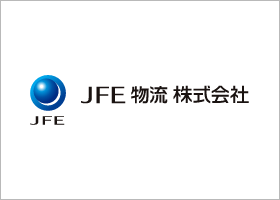 JFE

JFE 物流 株式会社